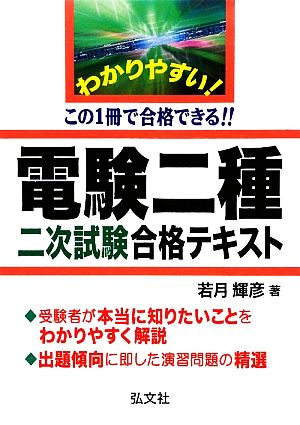 わかりやすい!

この1冊で合格できる!!

電験二種

二次試験合格テキスト

若月 輝彦 著

◆受験者が本当に知りたいことをわかりやすく解説

◆出題傾向に即した演習問題の精選

弘文社